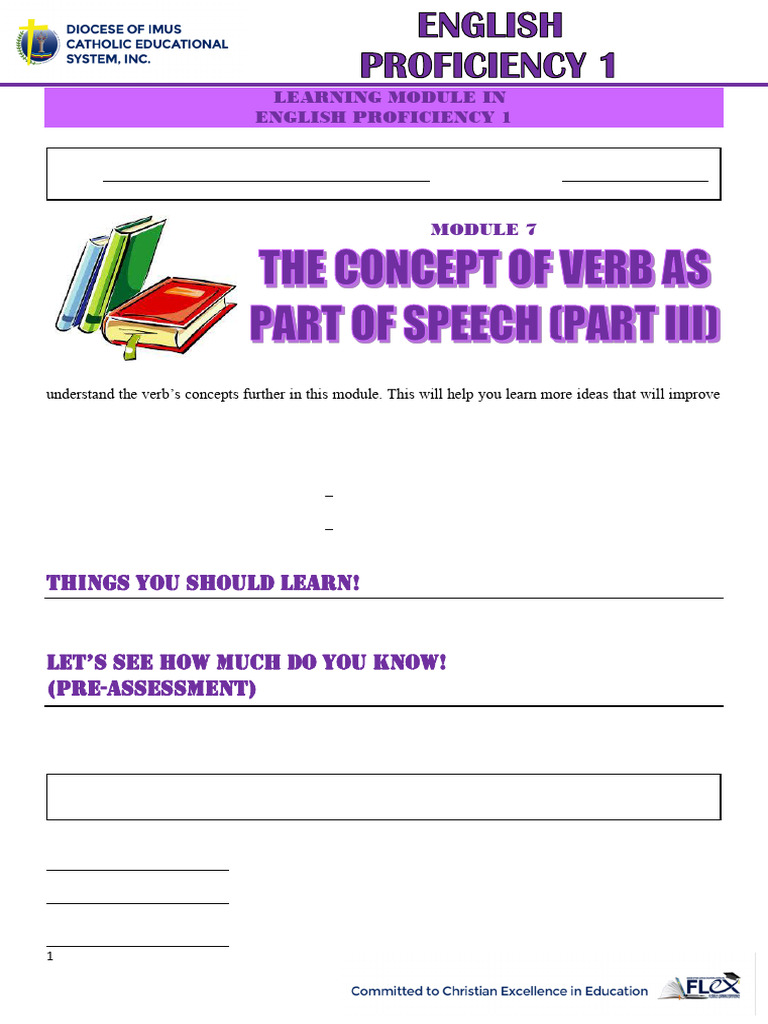 DIOCESE OF IMUS CATHOLIC EDUCATIONAL SYSTEM, INC.

ENGLISH PROFICIENCY 1

LEARNING MODULE IN
ENGLISH PROFICIENCY 1

MODULE 7

THE CONCEPT OF VERB AS PART OF SPEECH (PART III)

understand the verb's concepts further in this module. This will help you learn more ideas that will improve

THINGS YOU SHOULD LEARN!

LET'S SEE HOW MUCH DO YOU KNOW!
(PRE-ASSESSMENT)

1

Committed to Christian Excellence in Education

FLEX